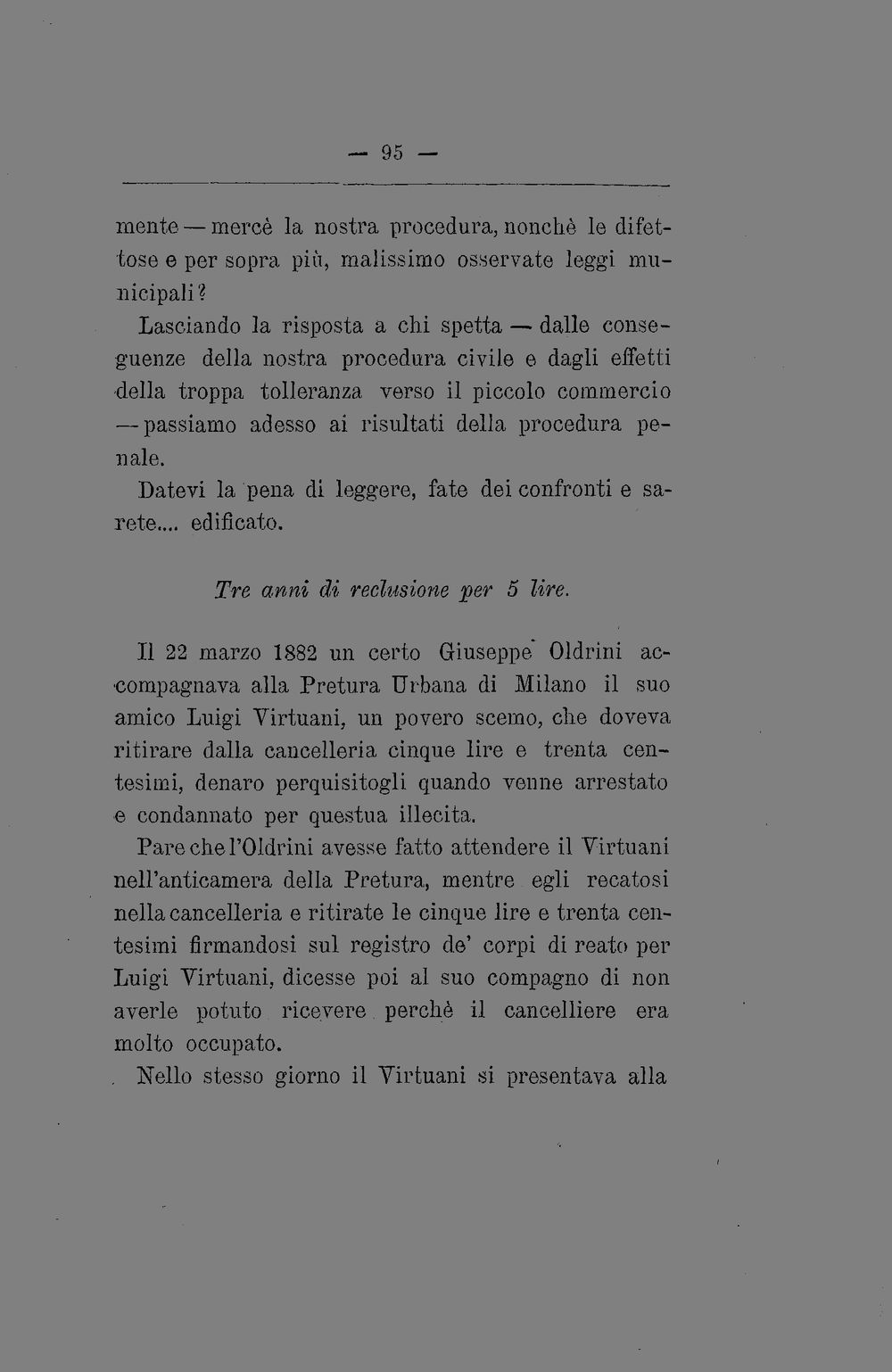 — 95 —

mente — mercè la nostra procedura, nonchè le difettose e per sopra più, malissimo osservate leggi municipali?

Lasciando la risposta a chi spetta — dalle conseguenze della nostra procedura civile e dagli effetti della troppa tolleranza verso il piccolo commercio — passiamo adesso ai risultati della procedura penale.

Datevi la pena di leggere, fate dei confronti e sarete.... edificato.

Tre anni di reclusione per 5 lire.

Il 22 marzo 1882 un certo Giuseppe Oldrini accompagnava alla Pretura Urbana di Milano il suo amico Luigi Virtuani, un povero scemo, che doveva ritirare dalla cancelleria cinque lire e trenta centesimi, denaro perquisitogli quando venne arrestato e condannato per questua illecita.

Pare che l'Oldrini avesse fatto attendere il Virtuani nell'anticamera della Pretura, mentre egli recatosi nella cancelleria e ritirate le cinque lire e trenta centesimi firmandosi sul registro de' corpi di reato per Luigi Virtuani, dicesse poi al suo compagno di non averle potuto ricevere perchè il cancelliere era molto occupato.

Nello stesso giorno il Virtuani si presentava alla